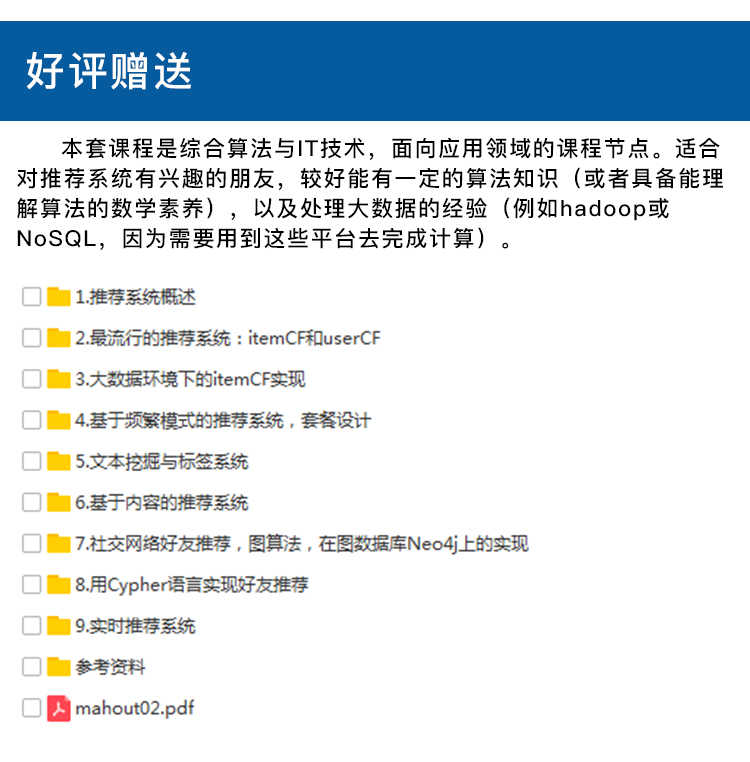 好评赠送

本套课程是综合算法与IT技术，面向应用领域的课程节点。适合对推荐系统有兴趣的朋友，较好能有一定的算法知识（或者具备能理解算法的数学素养），以及处理大数据的经验（例如hadoop或NoSQL，因为需要用到这些平台去完成计算）。

1.推荐系统概述

2.最流行的推荐系统：itemCF和userCF

3.大数据环境下的itemCF实现

4.基于频繁模式的推荐系统，套餐设计

5.文本挖掘与标签系统

6.基于内容的推荐系统

7.社交网络好友推荐，图算法，在图数据库Neo4j上的实现

8.用Cypher语言实现好友推荐

9.实时推荐系统

参考资料

mahout02.pdf